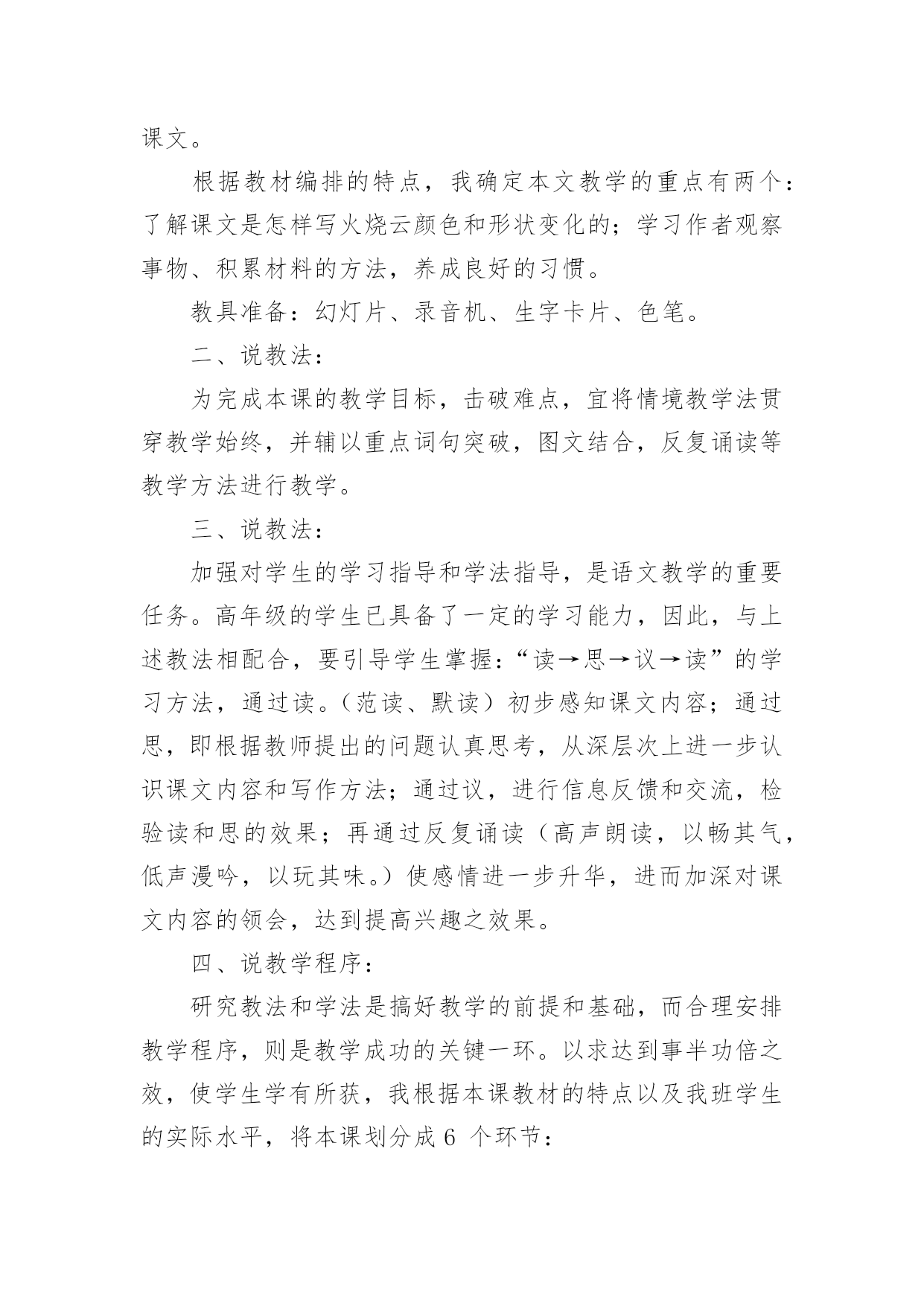 课文。

根据教材编排的特点，我确定本文教学的重点有两个：了解课文是怎样写火烧云颜色和形状变化的；学习作者观察事物、积累材料的方法，养成良好的习惯。

教具准备：幻灯片、录音机、生字卡片、色笔。

二、说教法：

为完成本课的教学目标，击破难点，宜将情境教学法贯穿教学始终，并辅以重点词句突破，图文结合，反复诵读等教学方法进行教学。

三、说教法：

加强对学生的学习指导和学法指导，是语文教学的重要任务。高年级的学生已具备了一定的学习能力，因此，与上述教法相配合，要引导学生掌握：“读→思→议→读”的学习方法，通过读。（范读、默读）初步感知课文内容；通过思，即根据教师提出的问题认真思考，从深层次上进一步认识课文内容和写作方法；通过议，进行信息反馈和交流，检验读和思的效果；再通过反复诵读（高声朗读，以畅其气，低声漫吟，以玩其味。）使感情进一步升华，进而加深对课文内容的领会，达到提高兴趣之效果。

四、说教学程序：

研究教法和学法是搞好教学的前提和基础，而合理安排教学程序，则是教学成功的关键一环。以求达到事半功倍之效，使学生学有所获，我根据本课教材的特点以及我班学生的实际水平，将本课划分成 6 个环节：